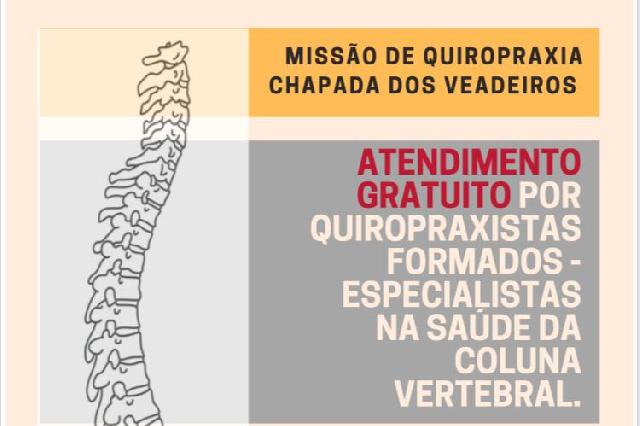 MISSÃO DE QUIROPRAXIA
CHAPADA DOS VEADEIROS

ATENDIMENTO GRATUITO POR QUIROPRAXISTAS FORMADOS - ESPECIALISTAS NA SAÚDE DA COLUNA VERTEBRAL.